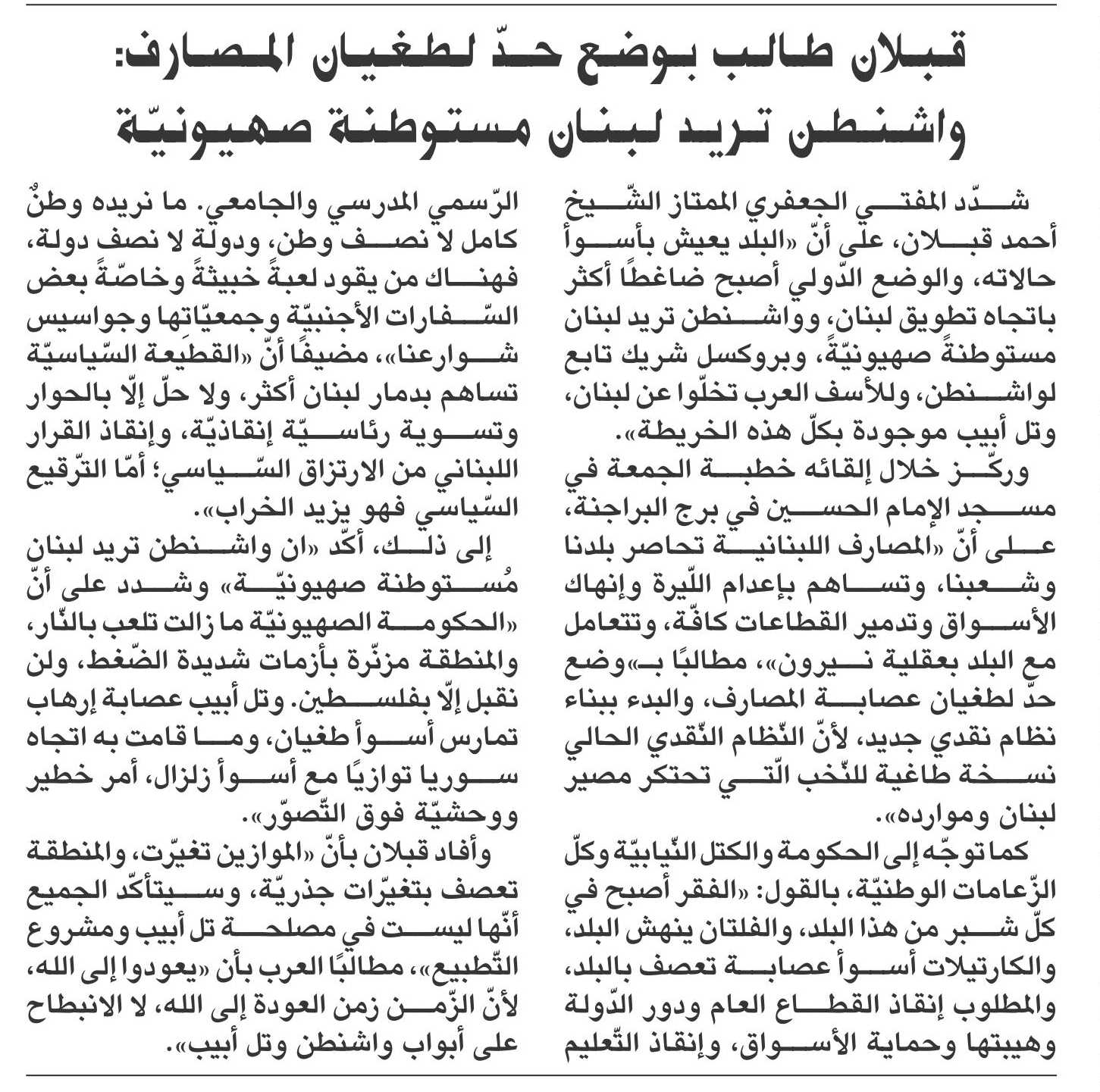 قبلان طالب بوضع حدّ لطغيان المصارف:
واشنطن تريد لبنان مستوطنة صهيونيّة

شدّد المفتي الجعفري الممتاز الشّيخ أحمد قبلان، على أنّ «البلد يعيش بأسوأ حالاته، والوضع الدّولي أصبح ضاغطًا أكثر باتجاه تطويق لبنان، وواشنطن تريد لبنان مستوطنةً صهيونيّةً، وبروكسل شريك تابع لواشنطن، وللأسف العرب تخلّوا عن لبنان، وتل أبيب موجودة بكلّ هذه الخريطة».

وركّز خلال إلقائه خطبة الجمعة في مسجد الإمام الحسين في برج البراجنة، على أنّ «المصارف اللبنانية تحاصر بلدنا وشعبنا، وتساهم بإعدام اللّيرة وإنهاك الأسواق وتدمير القطاعات كافّة، وتتعامل مع البلد بعقلية نيرون»، مطالبًا بـ«وضع حدّ لطغيان عصابة المصارف، والبدء ببناء نظام نقدي جديد، لأنّ النّظام النّقدي الحالي نسخة طاغية للنّخب الّتي تحتكر مصير لبنان وموارده».

كما توجّه إلى الحكومة والكتل النّيابيّة وكلّ الزّعامات الوطنيّة، بالقول: «الفقر أصبح في كلّ شبر من هذا البلد، والفلتان ينهش البلد، والكارتيلات أسوأ عصابة تعصف بالبلد، والمطلوب إنقاذ القطاع العام ودور الدّولة وهيبتها وحماية الأسواق، وإنقاذ التّعليم الرّسمي المدرسي والجامعي. ما نريده وطنٌ كامل لا نصف وطن، ودولة لا نصف دولة، فهناك من يقود لعبةً خبيثةً وخاصّةً بعض السّفارات الأجنبيّة وجمعيّاتها وجواسيس شوارعنا»، مضيفًا أنّ «القطيعة السّياسيّة تساهم بدمار لبنان أكثر، ولا حلّ إلّا بالحوار وتسوية رئاسيّة إنقاذيّة، وإنقاذ القرار اللبناني من الارتزاق السّياسي؛ أمّا التّرقيع السّياسي فهو يزيد الخراب».

إلى ذلك، أكّد «ان واشنطن تريد لبنان مُستوطنة صهيونيّة» وشدد على أنّ «الحكومة الصهيونيّة ما زالت تلعب بالنّار، والمنطقة مزنّرة بأزمات شديدة الضّغط، ولن نقبل إلّا بفلسطين. وتل أبيب عصابة إرهاب تمارس أسوأ طغيان، وما قامت به اتجاه سوريا توازيًا مع أسوأ زلزال، أمر خطير ووحشيّة فوق التّصوّر».

وأفاد قبلان بأنّ «الموازين تغيّرت، والمنطقة تعصف بتغيّرات جذريّة، وسيتأكّد الجميع أنّها ليست في مصلحة تل أبيب ومشروع التّطبيع»، مطالبًا العرب بأن «يعودوا إلى الله، لأنّ الزّمن زمن العودة إلى الله، لا الانبطاح على أبواب واشنطن وتل أبيب».